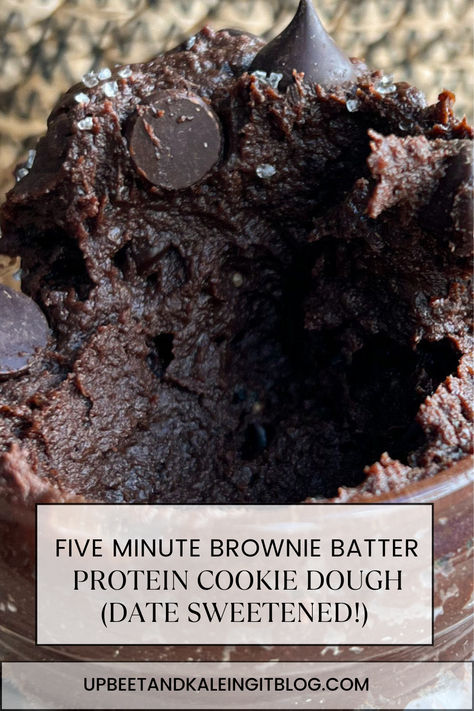 FIVE MINUTE BROWNIE BATTER PROTEIN COOKIE DOUGH (DATE SWEETENED!)

UPBEETANDKALEINGITBLOG.COM